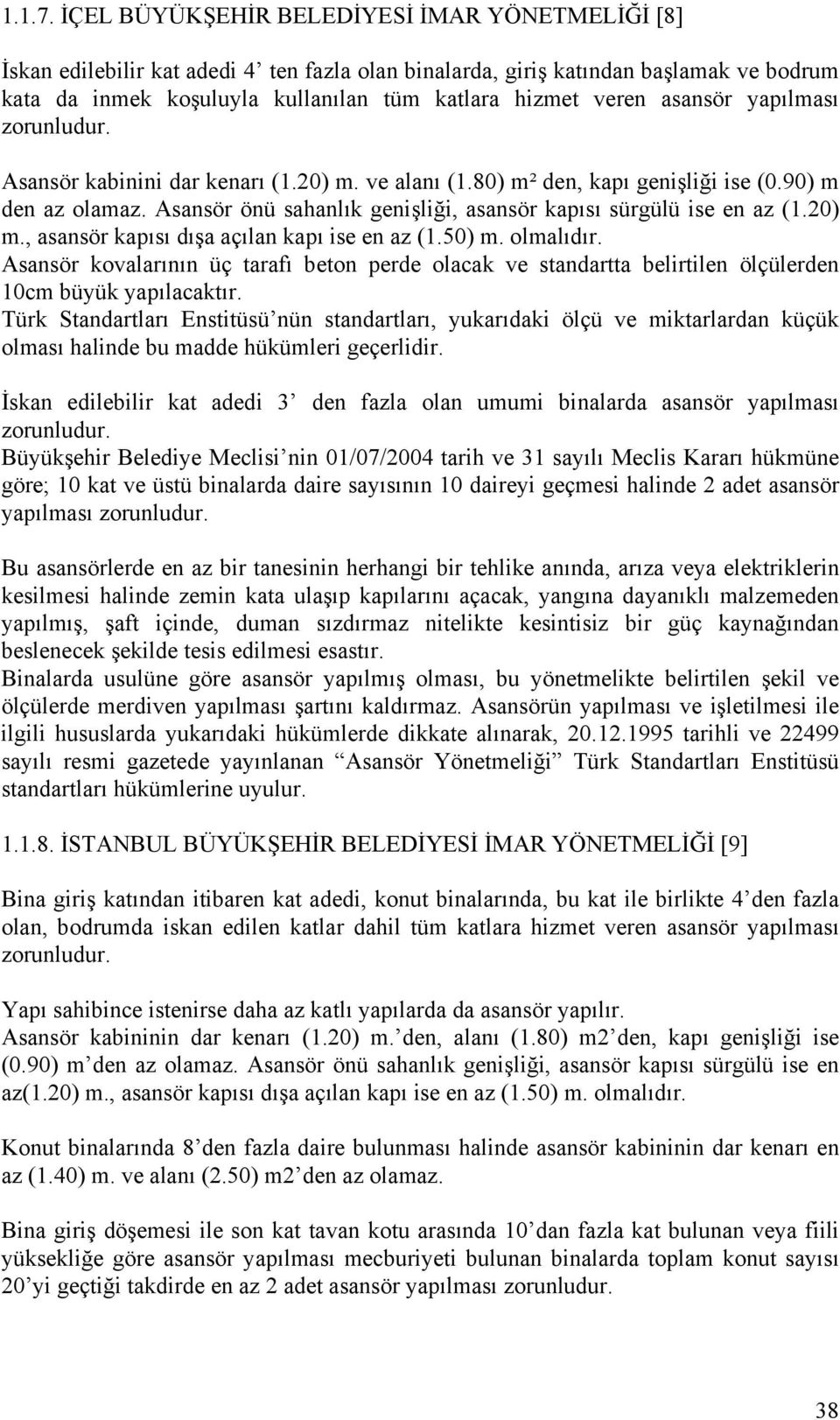 1.1.7. İÇEL BÜYÜKŞEHİR BELEDİYESİ İMAR YÖNETMELİĞİ [8]

İskan edilebilir kat adedi 4' ten fazla olan binalarda, giriş katından başlamak ve bodrum kata da inmek koşuluyla kullanılan tüm katlara hizmet veren asansör yapılması zorunludur.

Asansör kabinini dar kenarı (1.20) m. ve alanı (1.80) m² den, kapı genişliği ise (0.90) m den az olamaz. Asansör önü sahanlık genişliği, asansör kapısı sürgülü ise en az (1.20) m., asansör kapısı dışa açılan kapı ise en az (1.50) m. olmalıdır.
Asansör kovalarının üç tarafı beton perde olacak ve standartta belirtilen ölçülerden 10cm büyük yapılacaktır.
Türk Standartları Enstitüsü'nün standartları, yukarıdaki ölçü ve miktarlardan küçük olması halinde bu madde hükümleri geçerlidir.

İskan edilebilir kat adedi 3' den fazla olan umumi binalarda asansör yapılması zorunludur.
Büyükşehir Belediye Meclisi'nin 01/07/2004 tarih ve 31 sayılı Meclis Kararı hükmüne göre; 10 kat ve üstü binalarda daire sayısının 10 daireyi geçmesi halinde 2 adet asansör yapılması zorunludur.

Bu asansörlerde en az bir tanesinin herhangi bir tehlike anında, arıza veya elektriklerin kesilmesi halinde zemin kata ulaşıp kapılarını açacak, yangına dayanıklı malzemeden yapılmış, şaft içinde, duman sızdırmaz nitelikte kesintisiz bir güç kaynağından beslenecek şekilde tesis edilmesi esastır.
Binalarda usulüne göre asansör yapılmış olması, bu yönetmelikte belirtilen şekil ve ölçülerde merdiven yapılması şartını kaldırmaz. Asansörün yapılması ve işletilmesi ile ilgili hususlarda yukarıdaki hükümlerde dikkate alınarak, 20.12.1995 tarihli ve 22499 sayılı resmi gazetede yayınlanan "Asansör Yönetmeliği" Türk Standartları Enstitüsü standartları hükümlerine uyulur.

1.1.8. İSTANBUL BÜYÜKŞEHİR BELEDİYESİ İMAR YÖNETMELİĞİ [9]

Bina giriş katından itibaren kat adedi, konut binalarında, bu kat ile birlikte 4'den fazla olan, bodrumda iskan edilen katlar dahil tüm katlara hizmet veren asansör yapılması zorunludur.

Yapı sahibince istenirse daha az katlı yapılarda da asansör yapılır.
Asansör kabininin dar kenarı (1.20) m.'den, alanı (1.80) m2'den, kapı genişliği ise (0.90) m'den az olamaz. Asansör önü sahanlık genişliği, asansör kapısı sürgülü ise en az(1.20) m., asansör kapısı dışa açılan kapı ise en az (1.50) m. olmalıdır.

Konut binalarında 8'den fazla daire bulunması halinde asansör kabininin dar kenarı en az (1.40) m. ve alanı (2.50) m2'den az olamaz.

Bina giriş döşemesi ile son kat tavan kotu arasında 10'dan fazla kat bulunan veya fiili yüksekliğe göre asansör yapılması mecburiyeti bulunan binalarda toplam konut sayısı 20'yi geçtiği takdirde en az 2 adet asansör yapılması zorunludur.

38